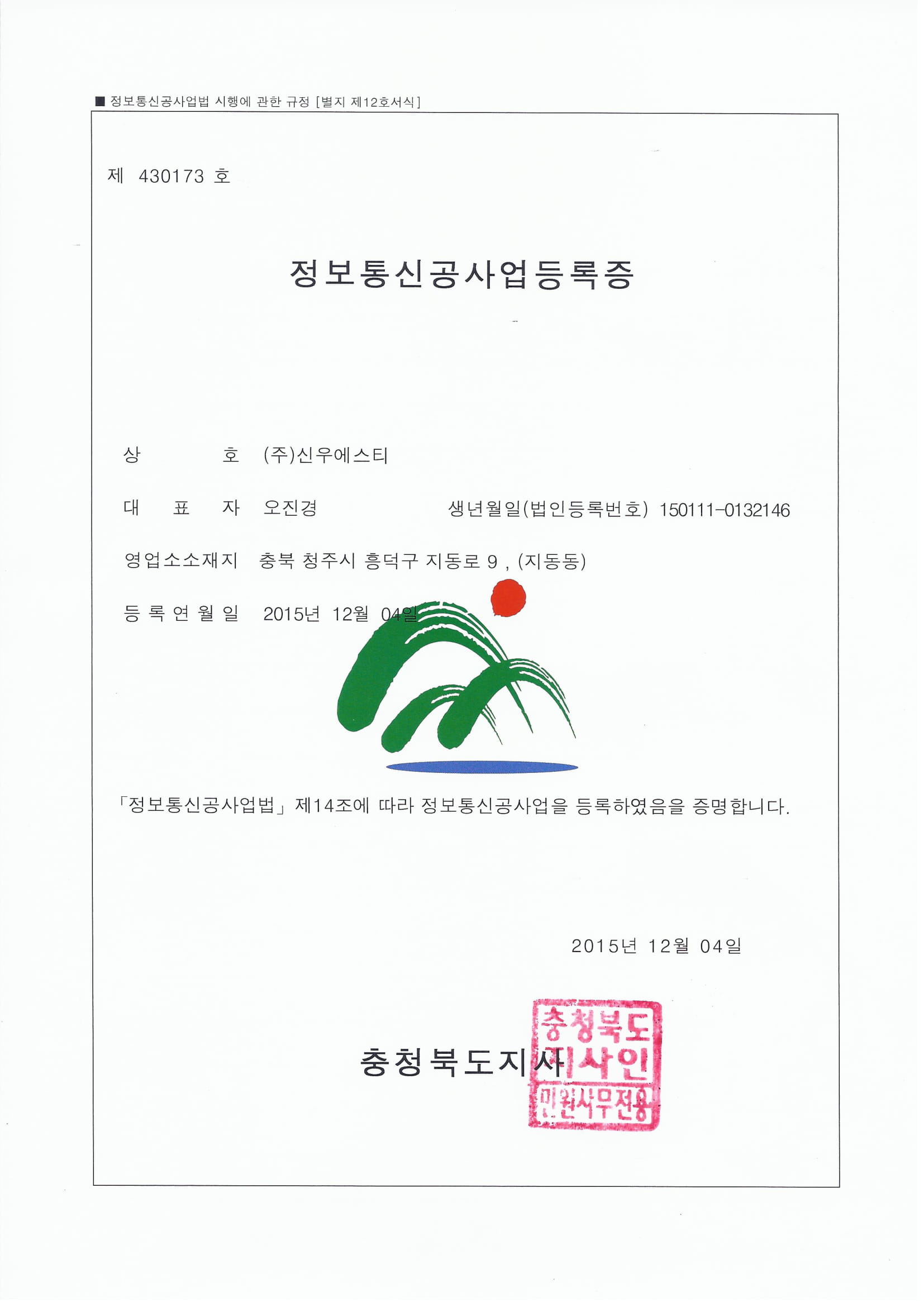 ■ 정보통신공사업법 시행에 관한 규정 [별지 제12호서식]

제 430173 호

정보통신공사업등록증

상 호 (주)신우에스티

대 표 자 오진경 생년월일(법인등록번호) 150111-0132146

영업소소재지 충북 청주시 흥덕구 지동로 9 , (지동동)

등 록 연 월 일 2015년 12월 04일

「정보통신공사업법」 제14조에 따라 정보통신공사업을 등록하였음을 증명합니다.

2015년 12월 04일

충청북도지사

충청북도 지사인 민원사무전용